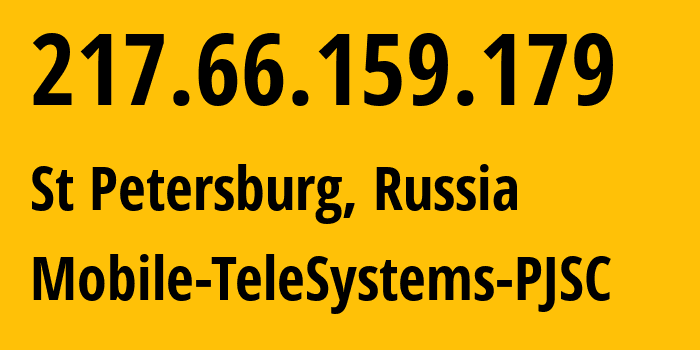 217.66.159.179

St Petersburg, Russia

Mobile-TeleSystems-PJSC